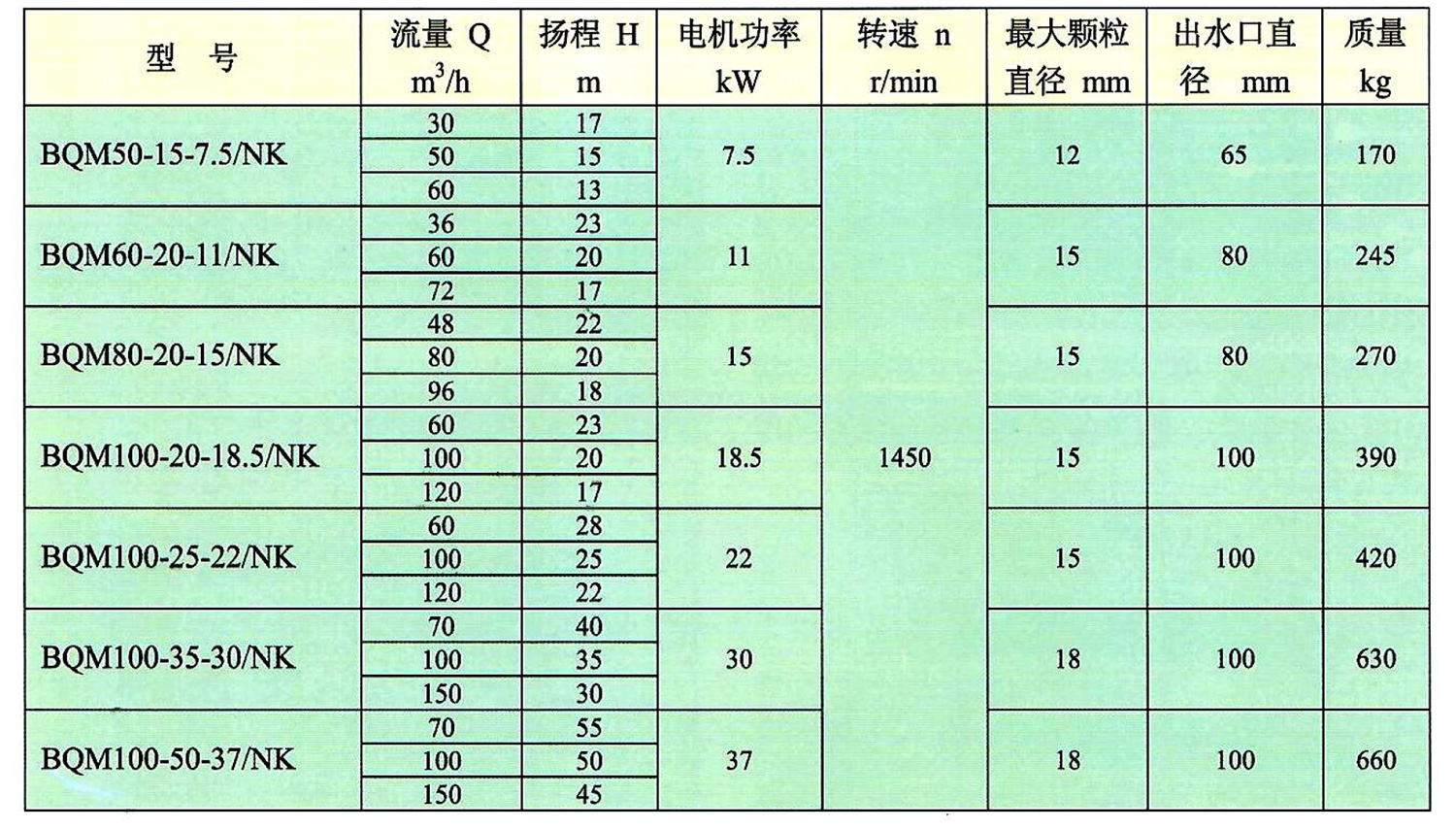 | 型　号 | 流量 Q $m^3/h$ | 扬程 H m | 电机功率 kW | 转速 n r/min | 最大颗粒直径 mm | 出水口直径 mm | 质量 kg |
|---|---|---|---|---|---|---|---|
| BQM50-15-7.5/NK | 30 | 17 | 7.5 | 1450 | 12 | 65 | 170 |
| | 50 | 15 | | | | | |
| | 60 | 13 | | | | | |
| BQM60-20-11/NK | 36 | 23 | 11 | | 15 | 80 | 245 |
| | 60 | 20 | | | | | |
| | 72 | 17 | | | | | |
| BQM80-20-15/NK | 48 | 22 | 15 | | 15 | 80 | 270 |
| | 80 | 20 | | | | | |
| | 96 | 18 | | | | | |
| BQM100-20-18.5/NK | 60 | 23 | 18.5 | | 15 | 100 | 390 |
| | 100 | 20 | | | | | |
| | 120 | 17 | | | | | |
| BQM100-25-22/NK | 60 | 28 | 22 | | 15 | 100 | 420 |
| | 100 | 25 | | | | | |
| | 120 | 22 | | | | | |
| BQM100-35-30/NK | 70 | 40 | 30 | | 18 | 100 | 630 |
| | 100 | 35 | | | | | |
| | 150 | 30 | | | | | |
| BQM100-50-37/NK | 70 | 55 | 37 | | 18 | 100 | 660 |
| | 100 | 50 | | | | | |
| | 150 | 45 | | | | | |